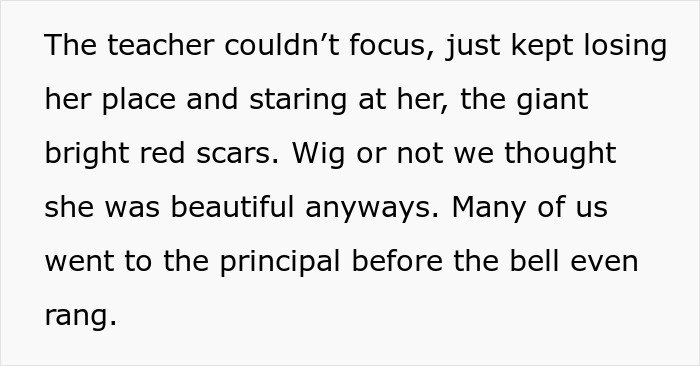 The teacher couldn’t focus, just kept losing her place and staring at her, the giant bright red scars. Wig or not we thought she was beautiful anyways. Many of us went to the principal before the bell even rang.